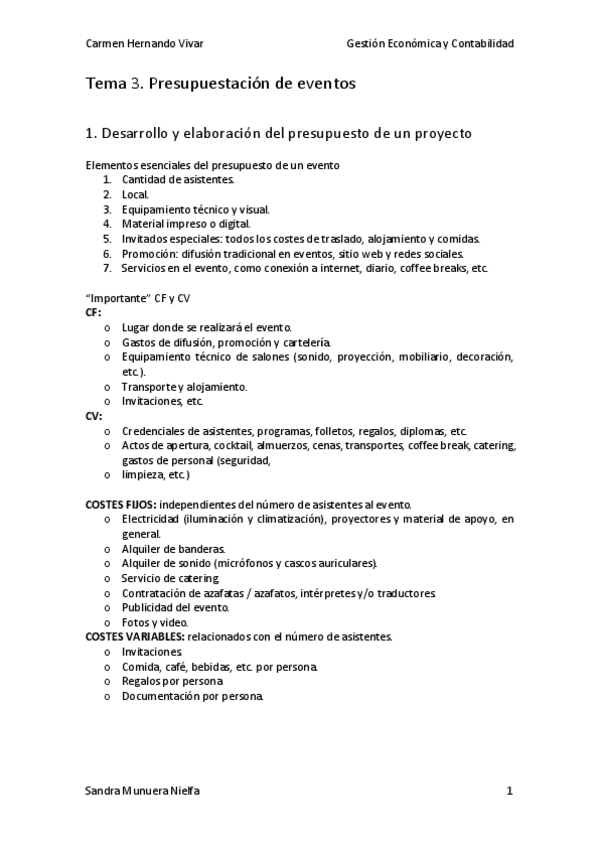 Carmen Hernando Vivar

Gestión Económica y Contabilidad

Tema 3. Presupuestación de eventos

1. Desarrollo y elaboración del presupuesto de un proyecto

Elementos esenciales del presupuesto de un evento
1. Cantidad de asistentes.
2. Local.
3. Equipamiento técnico y visual.
4. Material impreso o digital.
5. Invitados especiales: todos los costes de traslado, alojamiento y comidas.
6. Promoción: difusión tradicional en eventos, sitio web y redes sociales.
7. Servicios en el evento, como conexión a internet, diario, coffee breaks, etc.

"Importante" CF y CV
CF:
o Lugar donde se realizará el evento.
o Gastos de difusión, promoción y cartelería.
o Equipamiento técnico de salones (sonido, proyección, mobiliario, decoración, etc.).
o Transporte y alojamiento.
o Invitaciones, etc.
CV:
o Credenciales de asistentes, programas, folletos, regalos, diplomas, etc.
o Actos de apertura, cocktail, almuerzos, cenas, transportes, coffee break, catering, gastos de personal (seguridad,
o limpieza, etc.)

COSTES FIJOS: independientes del número de asistentes al evento.
o Electricidad (iluminación y climatización), proyectores y material de apoyo, en general.
o Alquiler de banderas.
o Alquiler de sonido (micrófonos y cascos auriculares).
o Servicio de catering.
o Contratación de azafatas / azafatos, intérpretes y/o traductores.
o Publicidad del evento.
o Fotos y video.
COSTES VARIABLES: relacionados con el número de asistentes.
o Invitaciones.
o Comida, café, bebidas, etc. por persona.
o Regalos por persona.
o Documentación por persona.

Sandra Munuera Nielfa

1